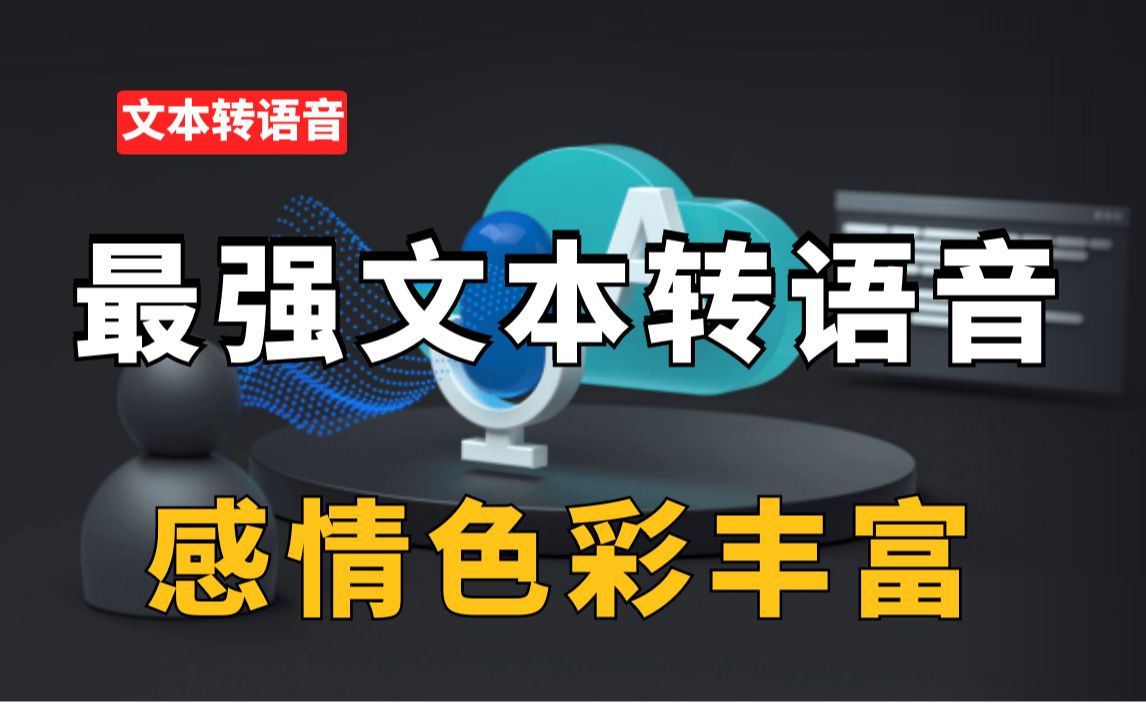 文本转语音

最强文本转语音

感情色彩丰富